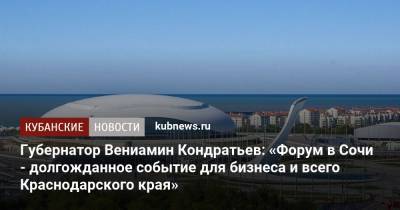 КУБАНСКИЕ НОВОСТИ kubnews.ru

Губернатор Вениамин Кондратьев: «Форум в Сочи - долгожданное событие для бизнеса и всего Краснодарского края»